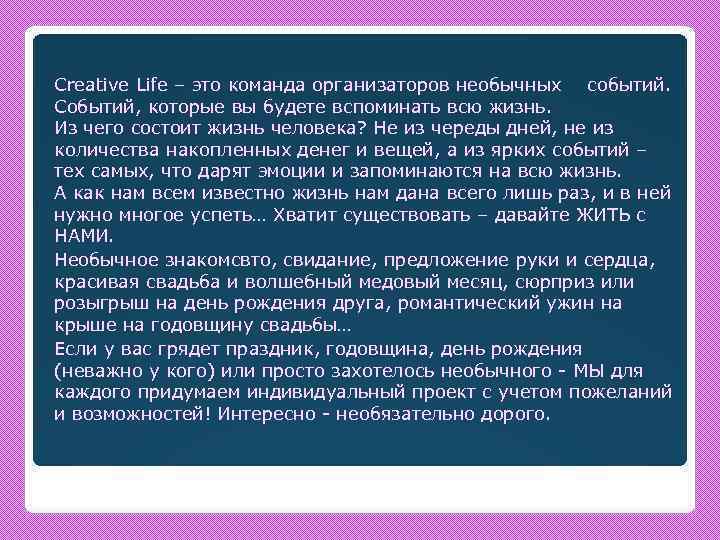 Creative Life – это команда организаторов необычных событий. Событий, которые вы будете вспоминать всю жизнь.
Из чего состоит жизнь человека? Не из череды дней, не из количества накопленных денег и вещей, а из ярких событий – тех самых, что дарят эмоции и запоминаются на всю жизнь.
А как нам всем известно жизнь нам дана всего лишь раз, и в ней нужно многое успеть… Хватит существовать – давайте ЖИТЬ с НАМИ.

Необычное знакомсвто, свидание, предложение руки и сердца, красивая свадьба и волшебный медовый месяц, сюрприз или розыгрыш на день рождения друга, романтический ужин на крыше на годовщину свадьбы…

Если у вас грядет праздник, годовщина, день рождения (неважно у кого) или просто захотелось необычного - МЫ для каждого придумаем индивидуальный проект с учетом пожеланий и возможностей! Интересно - необязательно дорого.